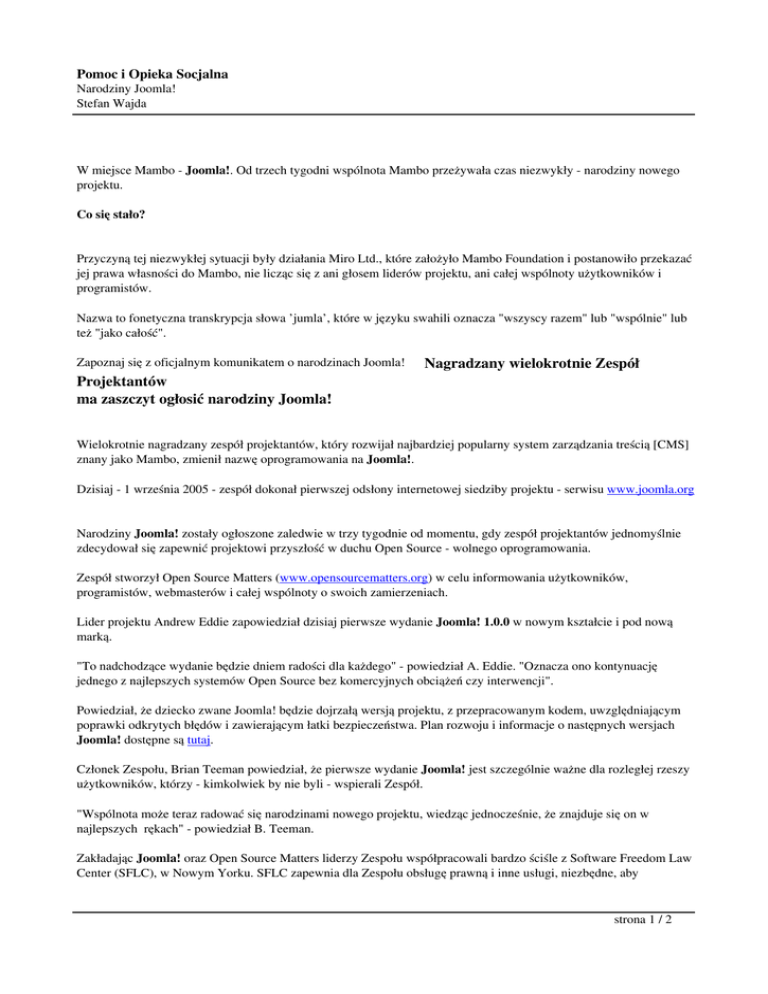 Pomoc i Opieka Socjalna
Narodziny Joomla!
Stefan Wajda

W miejsce Mambo - Joomla!. Od trzech tygodni wspólnota Mambo przeżywała czas niezwykły - narodziny nowego projektu.

Co się stało?

Przyczyną tej niezwykłej sytuacji były działania Miro Ltd., które założyło Mambo Foundation i postanowiło przekazać jej prawa własności do Mambo, nie licząc się z ani głosem liderów projektu, ani całej wspólnoty użytkowników i programistów.

Nazwa to fonetyczna transkrypcja słowa 'jumla', które w języku swahili oznacza "wszyscy razem" lub "wspólnie" lub też "jako całość".

Zapoznaj się z oficjalnym komunikatem o narodzinach Joomla! Nagradzany wielokrotnie Zespół Projektantów ma zaszczyt ogłosić narodziny Joomla!

Wielokrotnie nagradzany zespół projektantów, który rozwijał najbardziej popularny system zarządzania treścią [CMS] znany jako Mambo, zmienił nazwę oprogramowania na Joomla!.

Dzisiaj - 1 września 2005 - zespół dokonał pierwszej odsłony internetowej siedziby projektu - serwisu www.joomla.org

Narodziny Joomla! zostały ogłoszone zaledwie w trzy tygodnie od momentu, gdy zespół projektantów jednomyślnie zdecydował się zapewnić projektowi przyszłość w duchu Open Source - wolnego oprogramowania.

Zespół stworzył Open Source Matters (www.opensourcematters.org) w celu informowania użytkowników, programistów, webmasterów i całej wspólnoty o swoich zamierzeniach.

Lider projektu Andrew Eddie zapowiedział dzisiaj pierwsze wydanie Joomla! 1.0.0 w nowym kształcie i pod nową marką.

"To nadchodzące wydanie będzie dniem radości dla każdego" - powiedział A. Eddie. "Oznacza ono kontynuację jednego z najlepszych systemów Open Source bez komercyjnych obciążeń czy interwencji".

Powiedział, że dziecko zwane Joomla! będzie dojrzałą wersją projektu, z przepracowanym kodem, uwzględniającym poprawki odkrytych błędów i zawierającym łatki bezpieczeństwa. Plan rozwoju i informacje o następnych wersjach Joomla! dostępne są tutaj.

Członek Zespołu, Brian Teeman powiedział, że pierwsze wydanie Joomla! jest szczególnie ważne dla rozległej rzeszy użytkowników, którzy - kimkolwiek by nie byli - wspierali Zespół.

"Wspólnota może teraz radować się narodzinami nowego projektu, wiedząc jednocześnie, że znajduje się on w najlepszych rękach" - powiedział B. Teeman.

Zakładając Joomla! oraz Open Source Matters liderzy Zespołu współpracowali bardzo ściśle z Software Freedom Law Center (SFLC), w Nowym Yorku. SFLC zapewnia dla Zespołu obsługę prawną i inne usługi, niezbędne, aby

strona 1 / 2